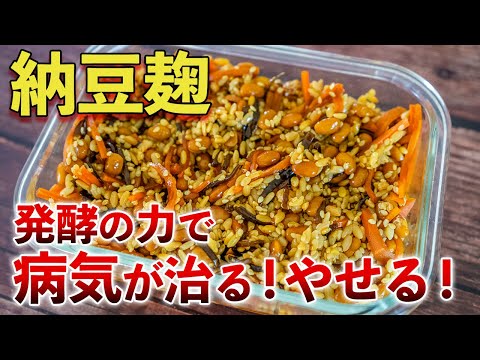 納豆麹

発酵の力で
病気が治る！やせる！